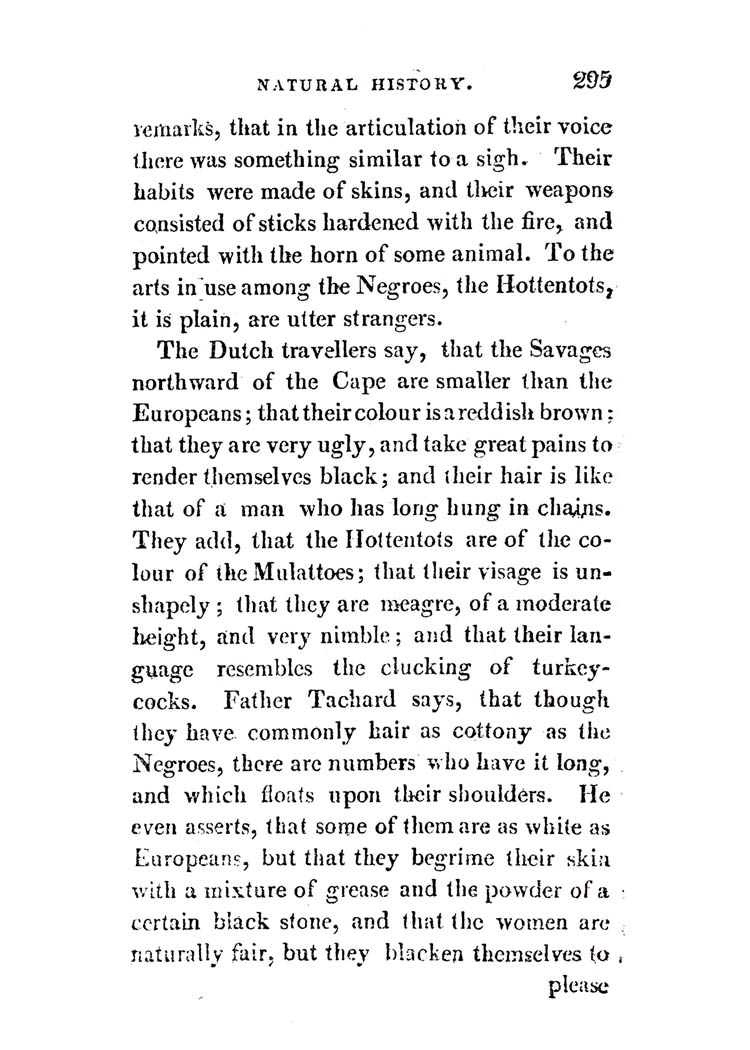 NATURAL HISTORY. 295

remarks, that in the articulation of their voice there was something similar to a sigh. Their habits were made of skins, and their weapons consisted of sticks hardened with the fire, and pointed with the horn of some animal. To the arts in use among the Negroes, the Hottentots, it is plain, are utter strangers.

The Dutch travellers say, that the Savages northward of the Cape are smaller than the Europeans; that their colour is a reddish brown; that they are very ugly, and take great pains to render themselves black; and their hair is like that of a man who has long hung in chains. They add, that the Hottentots are of the colour of the Mulattoes; that their visage is unshapely; that they are meagre, of a moderate height, and very nimble; and that their language resembles the clucking of turkey-cocks. Father Tachard says, that though they have commonly hair as cottony as the Negroes, there are numbers who have it long, and which floats upon their shoulders. He even asserts, that some of them are as white as Europeans, but that they begrime their skin with a mixture of grease and the powder of a certain black stone, and that the women are naturally fair, but they blacken themselves to please